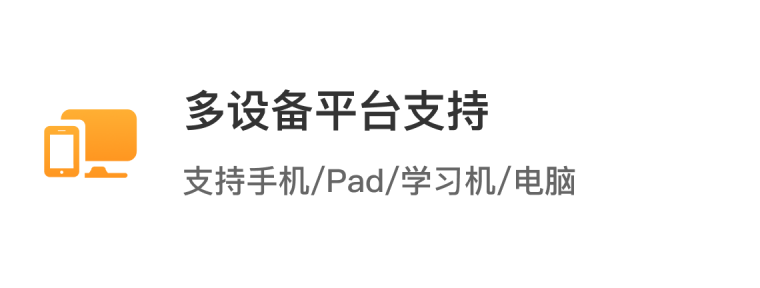 多设备平台支持

支持手机/Pad/学习机/电脑